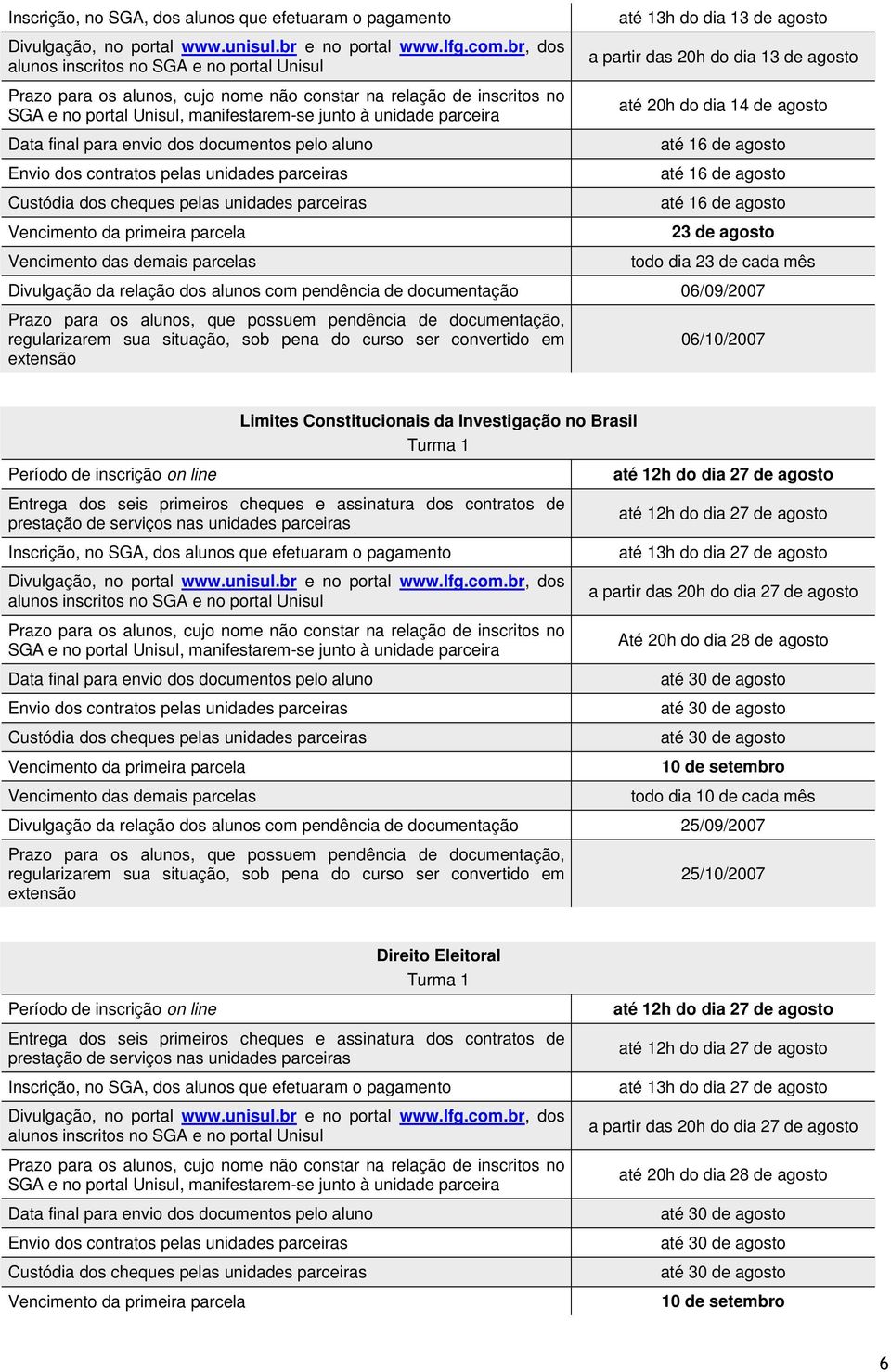 | | |
|---|---|
| Inscrição, no SGA, dos alunos que efetuaram o pagamento | até 13h do dia 13 de agosto |
| Divulgação, no portal www.unisul.br e no portal www.lfg.com.br, dos alunos inscritos no SGA e no portal Unisul | a partir das 20h do dia 13 de agosto |
| Prazo para os alunos, cujo nome não constar na relação de inscritos no SGA e no portal Unisul, manifestarem-se junto à unidade parceira | até 20h do dia 14 de agosto |
| Data final para envio dos documentos pelo aluno | até 16 de agosto |
| Envio dos contratos pelas unidades parceiras | até 16 de agosto |
| Custódia dos cheques pelas unidades parceiras | até 16 de agosto |
| Vencimento da primeira parcela | 23 de agosto |
| Vencimento das demais parcelas | todo dia 23 de cada mês |
| Divulgação da relação dos alunos com pendência de documentação | 06/09/2007 |
| Prazo para os alunos, que possuem pendência de documentação, regularizarem sua situação, sob pena do curso ser convertido em extensão | 06/10/2007 |

Limites Constitucionais da Investigação no Brasil
Turma 1

| | |
|---|---|
| Período de inscrição on line | até 12h do dia 27 de agosto |
| Entrega dos seis primeiros cheques e assinatura dos contratos de prestação de serviços nas unidades parceiras | até 12h do dia 27 de agosto |
| Inscrição, no SGA, dos alunos que efetuaram o pagamento | até 13h do dia 27 de agosto |
| Divulgação, no portal www.unisul.br e no portal www.lfg.com.br, dos alunos inscritos no SGA e no portal Unisul | a partir das 20h do dia 27 de agosto |
| Prazo para os alunos, cujo nome não constar na relação de inscritos no SGA e no portal Unisul, manifestarem-se junto à unidade parceira | Até 20h do dia 28 de agosto |
| Data final para envio dos documentos pelo aluno | até 30 de agosto |
| Envio dos contratos pelas unidades parceiras | até 30 de agosto |
| Custódia dos cheques pelas unidades parceiras | até 30 de agosto |
| Vencimento da primeira parcela | 10 de setembro |
| Vencimento das demais parcelas | todo dia 10 de cada mês |
| Divulgação da relação dos alunos com pendência de documentação | 25/09/2007 |
| Prazo para os alunos, que possuem pendência de documentação, regularizarem sua situação, sob pena do curso ser convertido em extensão | 25/10/2007 |

Direito Eleitoral
Turma 1

| | |
|---|---|
| Período de inscrição on line | até 12h do dia 27 de agosto |
| Entrega dos seis primeiros cheques e assinatura dos contratos de prestação de serviços nas unidades parceiras | até 12h do dia 27 de agosto |
| Inscrição, no SGA, dos alunos que efetuaram o pagamento | até 13h do dia 27 de agosto |
| Divulgação, no portal www.unisul.br e no portal www.lfg.com.br, dos alunos inscritos no SGA e no portal Unisul | a partir das 20h do dia 27 de agosto |
| Prazo para os alunos, cujo nome não constar na relação de inscritos no SGA e no portal Unisul, manifestarem-se junto à unidade parceira | até 20h do dia 28 de agosto |
| Data final para envio dos documentos pelo aluno | até 30 de agosto |
| Envio dos contratos pelas unidades parceiras | até 30 de agosto |
| Custódia dos cheques pelas unidades parceiras | até 30 de agosto |
| Vencimento da primeira parcela | 10 de setembro |

6